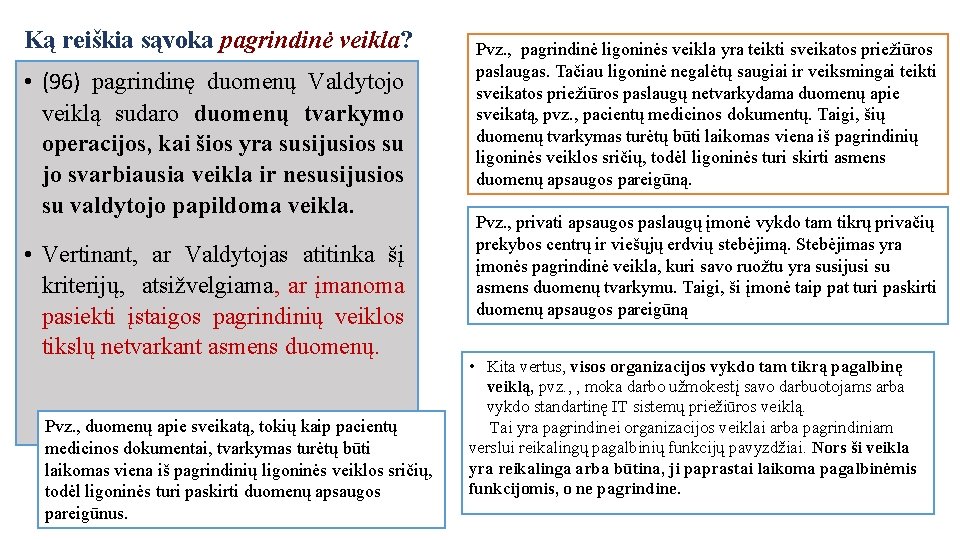 Ką reiškia sąvoka pagrindinė veikla?

• (96) pagrindinę duomenų Valdytojo veiklą sudaro duomenų tvarkymo operacijos, kai šios yra susijusios su jo svarbiausia veikla ir nesusijusios su valdytojo papildoma veikla.

• Vertinant, ar Valdytojas atitinka šį kriterijų, atsižvelgiama, ar įmanoma pasiekti įstaigos pagrindinių veiklos tikslų netvarkant asmens duomenų.

Pvz., duomenų apie sveikatą, tokių kaip pacientų medicinos dokumentai, tvarkymas turėtų būti laikomas viena iš pagrindinių ligoninės veiklos sričių, todėl ligoninės turi paskirti duomenų apsaugos pareigūnus.

Pvz., pagrindinė ligoninės veikla yra teikti sveikatos priežiūros paslaugas. Tačiau ligoninė negalėtų saugiai ir veiksmingai teikti sveikatos priežiūros paslaugų netvarkydama duomenų apie sveikatą, pvz., pacientų medicinos dokumentų. Taigi, šių duomenų tvarkymas turėtų būti laikomas viena iš pagrindinių ligoninės veiklos sričių, todėl ligoninės turi skirti asmens duomenų apsaugos pareigūną.

Pvz., privati apsaugos paslaugų įmonė vykdo tam tikrų privačių prekybos centrų ir viešųjų erdvių stebėjimą. Stebėjimas yra įmonės pagrindinė veikla, kuri savo ruožtu yra susijusi su asmens duomenų tvarkymu. Taigi, ši įmonė taip pat turi paskirti duomenų apsaugos pareigūną

• Kita vertus, visos organizacijos vykdo tam tikrą pagalbinę veiklą, pvz., , moka darbo užmokestį savo darbuotojams arba vykdo standartinę IT sistemų priežiūros veiklą.
Tai yra pagrindinei organizacijos veiklai arba pagrindiniam verslui reikalingų pagalbinių funkcijų pavyzdžiai. Nors ši veikla yra reikalinga arba būtina, ji paprastai laikoma pagalbinėmis funkcijomis, o ne pagrindine.